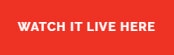 WATCH IT LIVE HERE